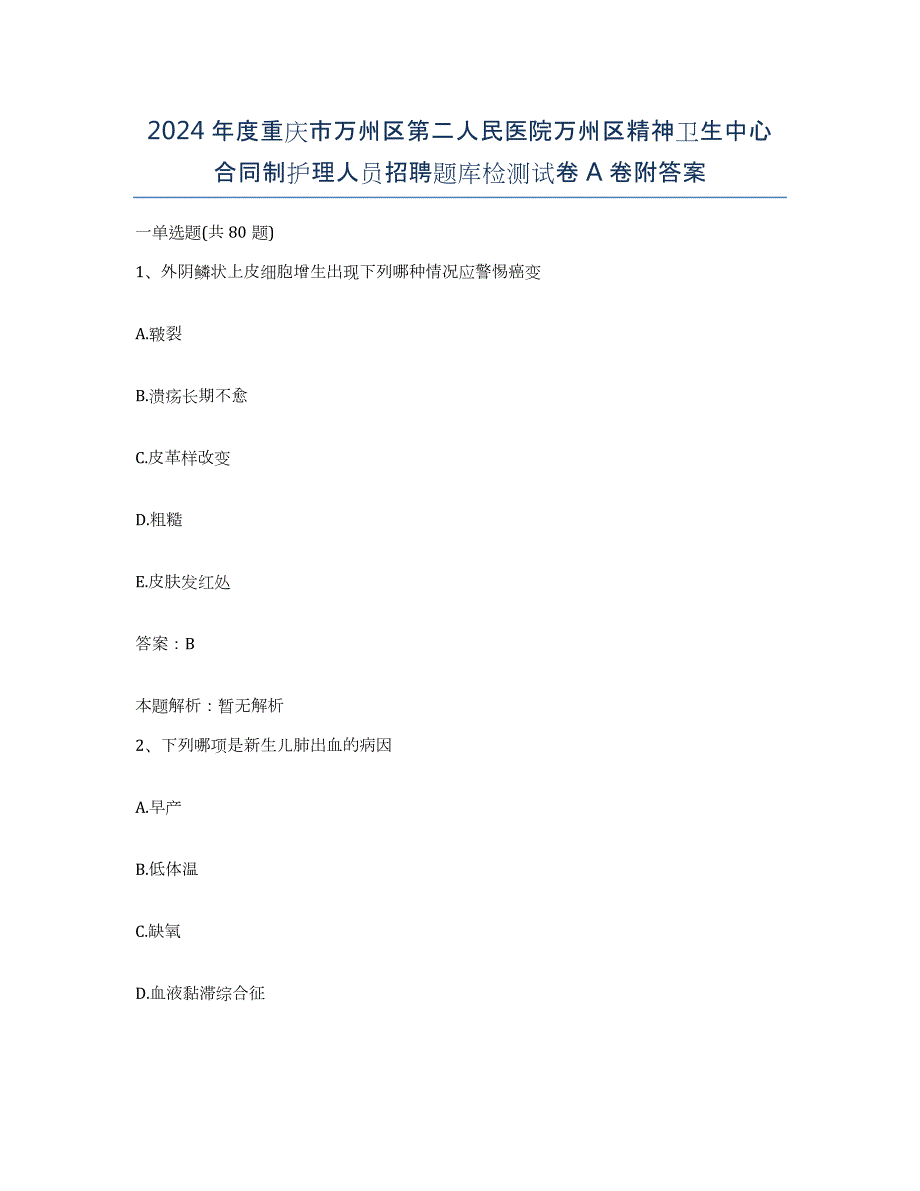 2024年度重庆市万州区第二人民医院万州区精神卫生中心合同制护理人员招聘题库检测试卷A卷附答案

一单选题(共80题)

1、外阴鳞状上皮细胞增生出现下列哪种情况应警惕癌变

A.皲裂

B.溃疡长期不愈

C.皮革样改变

D.粗糙

E.皮肤发红处

答案：B

本题解析：暂无解析

2、下列哪项是新生儿肺出血的病因

A.早产

B.低体温

C.缺氧

D.血液黏滞综合征